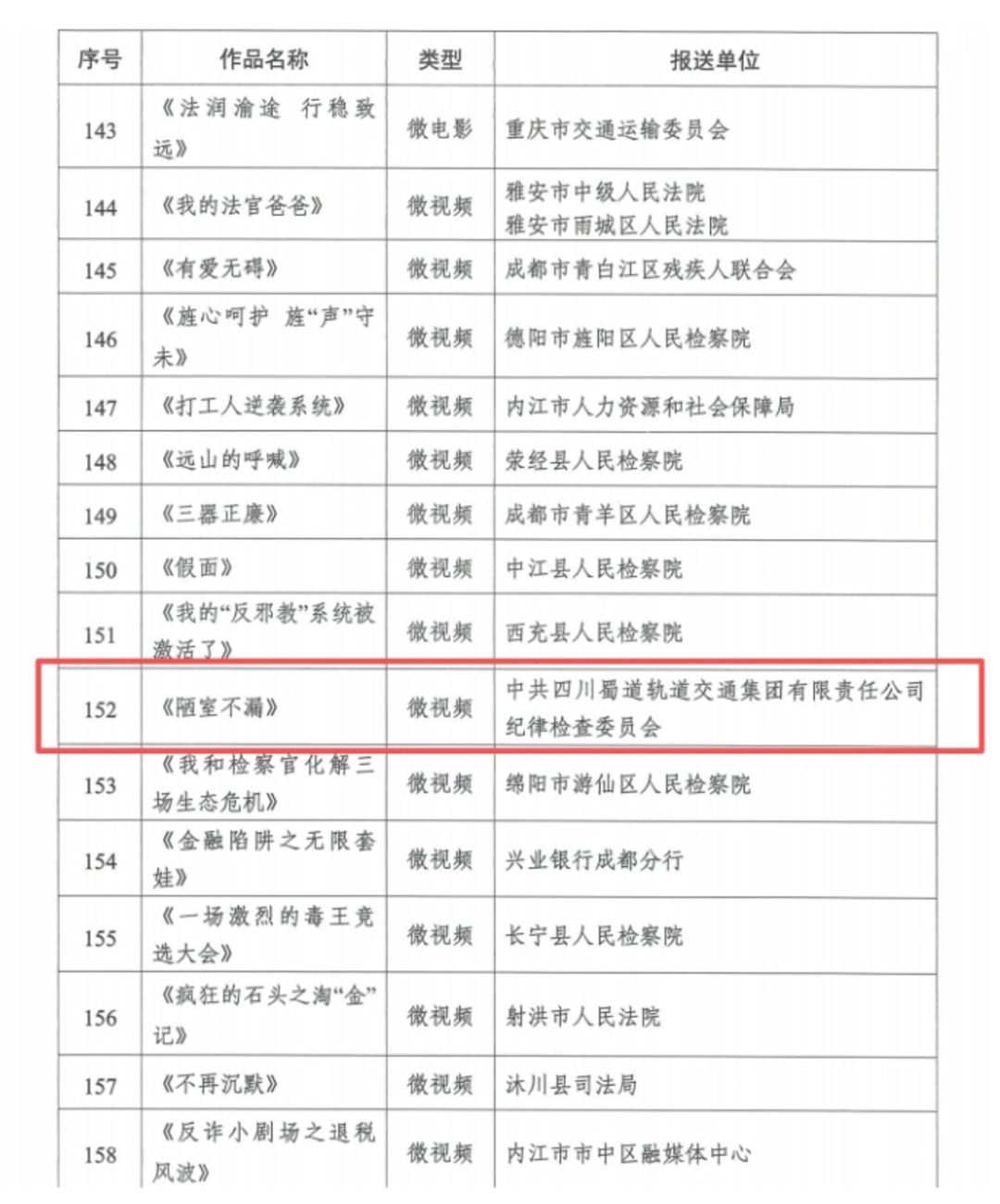 | 序号 | 作品名称 | 类型 | 报送单位 |
|---|---|---|---|
| 143 | 《法润渝途 行稳致远》 | 微电影 | 重庆市交通运输委员会 |
| 144 | 《我的法官爸爸》 | 微视频 | 雅安市中级人民法院 雅安市雨城区人民法院 |
| 145 | 《有爱无碍》 | 微视频 | 成都市青白江区残疾人联合会 |
| 146 | 《旌心呵护 旌“声”守未》 | 微视频 | 德阳市旌阳区人民检察院 |
| 147 | 《打工人逆袭系统》 | 微视频 | 内江市人力资源和社会保障局 |
| 148 | 《远山的呼喊》 | 微视频 | 荥经县人民检察院 |
| 149 | 《三器正廉》 | 微视频 | 成都市青羊区人民检察院 |
| 150 | 《假面》 | 微视频 | 中江县人民检察院 |
| 151 | 《我的“反邪教”系统被激活了》 | 微视频 | 西充县人民检察院 |
| 152 | 《陋室不漏》 | 微视频 | 中共四川蜀道轨道交通集团有限责任公司纪律检查委员会 |
| 153 | 《我和检察官化解三场生态危机》 | 微视频 | 绵阳市游仙区人民检察院 |
| 154 | 《金融陷阱之无限套娃》 | 微视频 | 兴业银行成都分行 |
| 155 | 《一场激烈的毒王竞选大会》 | 微视频 | 长宁县人民检察院 |
| 156 | 《疯狂的石头之淘“金”记》 | 微视频 | 射洪市人民法院 |
| 157 | 《不再沉默》 | 微视频 | 沐川县司法局 |
| 158 | 《反诈小剧场之退税风波》 | 微视频 | 内江市市中区融媒体中心 |